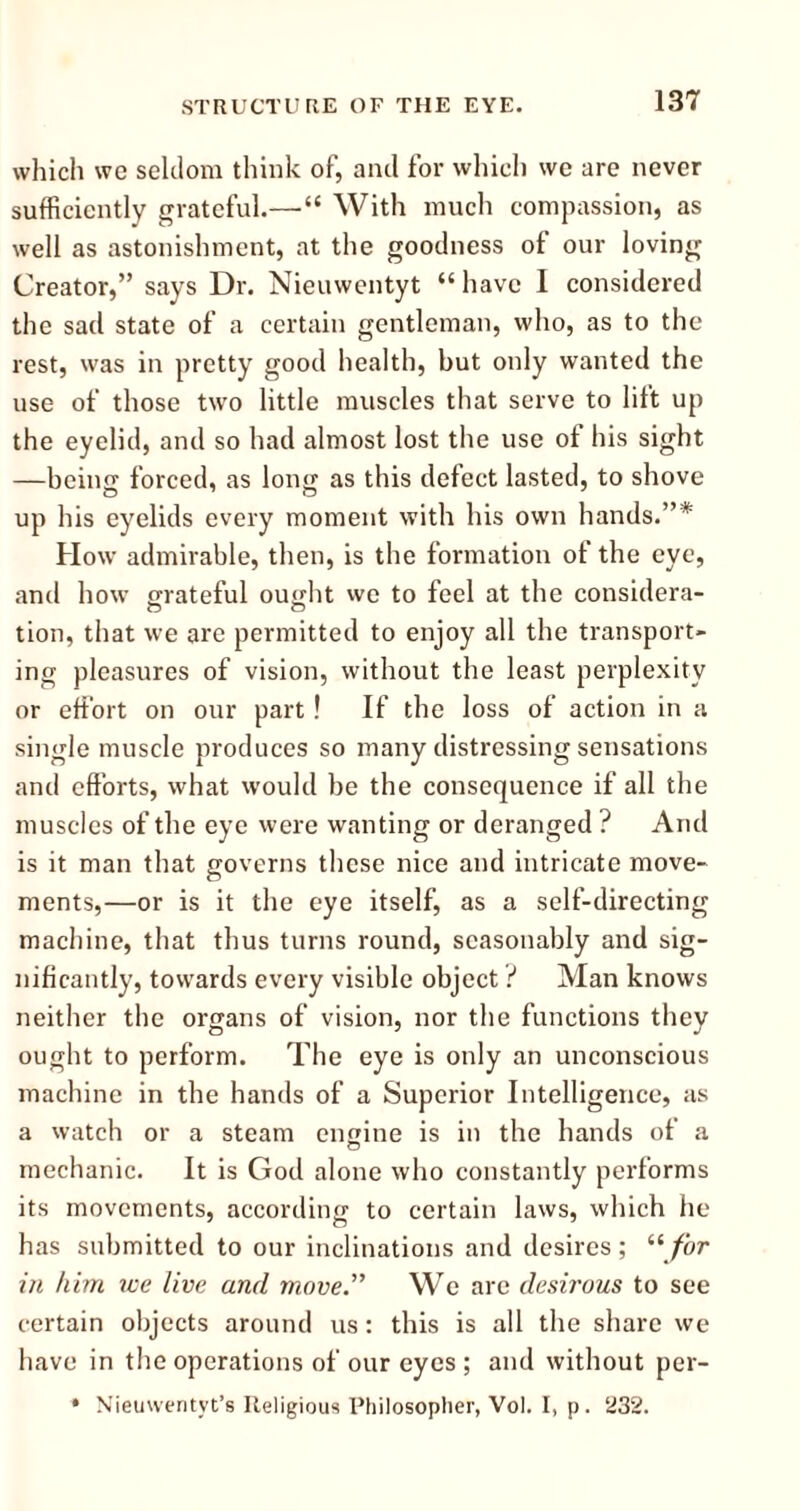 STRUCTURE OF THE EYE. 137

which we seldom think of, and for which we are never sufficiently grateful.—“ With much compassion, as well as astonishment, at the goodness of our loving Creator,” says Dr. Nieuwentyt “ have I considered the sad state of a certain gentleman, who, as to the rest, was in pretty good health, but only wanted the use of those two little muscles that serve to lift up the eyelid, and so had almost lost the use of his sight —being forced, as long as this defect lasted, to shove up his eyelids every moment with his own hands.”*

How admirable, then, is the formation of the eye, and how grateful ought we to feel at the consideration, that we are permitted to enjoy all the transporting pleasures of vision, without the least perplexity or effort on our part! If the loss of action in a single muscle produces so many distressing sensations and efforts, what would be the consequence if all the muscles of the eye were wanting or deranged? And is it man that governs these nice and intricate movements,—or is it the eye itself, as a self-directing machine, that thus turns round, seasonably and significantly, towards every visible object? Man knows neither the organs of vision, nor the functions they ought to perform. The eye is only an unconscious machine in the hands of a Superior Intelligence, as a watch or a steam engine is in the hands of a mechanic. It is God alone who constantly performs its movements, according to certain laws, which he has submitted to our inclinations and desires; “for in him we live and move.” We are desirous to see certain objects around us: this is all the share we have in the operations of our eyes; and without per-

* Nieuwentyt’s Religious Philosopher, Vol. I, p. 232.